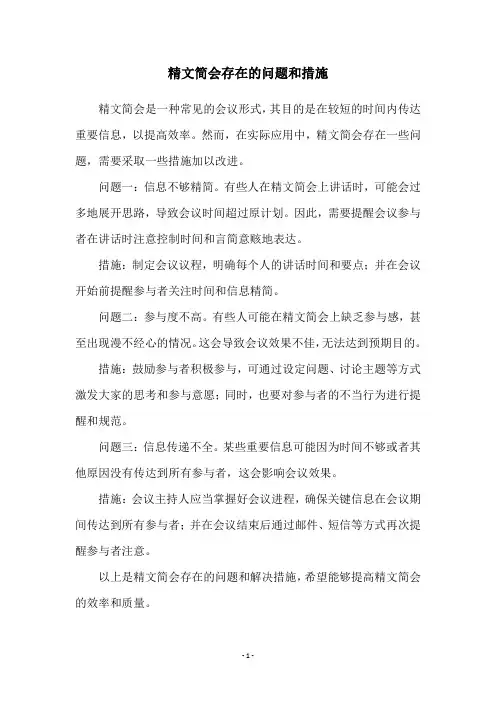 精文简会存在的问题和措施

精文简会是一种常见的会议形式，其目的是在较短的时间内传达重要信息，以提高效率。然而，在实际应用中，精文简会存在一些问题，需要采取一些措施加以改进。

问题一：信息不够精简。有些人在精文简会上讲话时，可能会过多地展开思路，导致会议时间超过原计划。因此，需要提醒会议参与者在讲话时注意控制时间和言简意赅地表达。

措施：制定会议议程，明确每个人的讲话时间和要点；并在会议开始前提醒参与者关注时间和信息精简。

问题二：参与度不高。有些人可能在精文简会上缺乏参与感，甚至出现漫不经心的情况。这会导致会议效果不佳，无法达到预期目的。

措施：鼓励参与者积极参与，可通过设定问题、讨论主题等方式激发大家的思考和参与意愿；同时，也要对参与者的不当行为进行提醒和规范。

问题三：信息传递不全。某些重要信息可能因为时间不够或者其他原因没有传达到所有参与者，这会影响会议效果。

措施：会议主持人应当掌握好会议进程，确保关键信息在会议期间传达到所有参与者；并在会议结束后通过邮件、短信等方式再次提醒参与者注意。

以上是精文简会存在的问题和解决措施，希望能够提高精文简会的效率和质量。

- 1 -